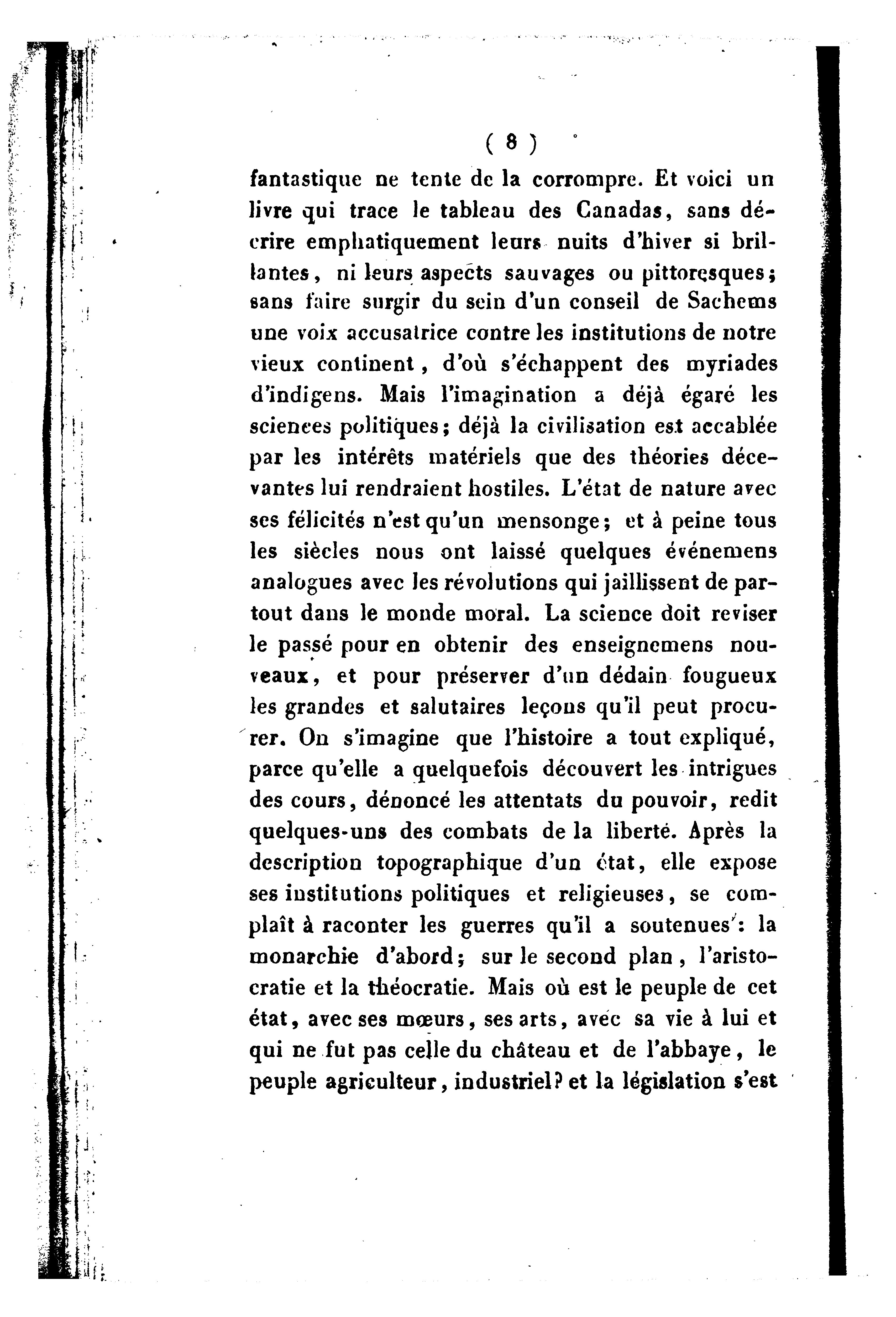 ( 8 )

fantastique ne tente de la corrompre. Et voici un livre qui trace le tableau des Canadas, sans décrire emphatiquement leurs nuits d'hiver si brillantes, ni leurs aspects sauvages ou pittoresques; sans faire surgir du sein d'un conseil de Sachems une voix accusatrice contre les institutions de notre vieux continent, d'où s'échappent des myriades d'indigens. Mais l'imagination a déjà égaré les sciences politiques; déjà la civilisation est accablée par les intérêts matériels que des théories décevantes lui rendraient hostiles. L'état de nature avec ses félicités n'est qu'un mensonge; et à peine tous les siècles nous ont laissé quelques événemens analogues avec les révolutions qui jaillissent de partout dans le monde moral. La science doit reviser le passé pour en obtenir des enseignemens nouveaux, et pour préserver d'un dédain fougueux les grandes et salutaires leçons qu'il peut procurer. On s'imagine que l'histoire a tout expliqué, parce qu'elle a quelquefois découvert les intrigues des cours, dénoncé les attentats du pouvoir, redit quelques-uns des combats de la liberté. Après la description topographique d'un état, elle expose ses institutions politiques et religieuses, se complaît à raconter les guerres qu'il a soutenues: la monarchie d'abord; sur le second plan, l'aristocratie et la théocratie. Mais où est le peuple de cet état, avec ses mœurs, ses arts, avec sa vie à lui et qui ne fut pas celle du château et de l'abbaye, le peuple agriculteur, industriel? et la législation s'est